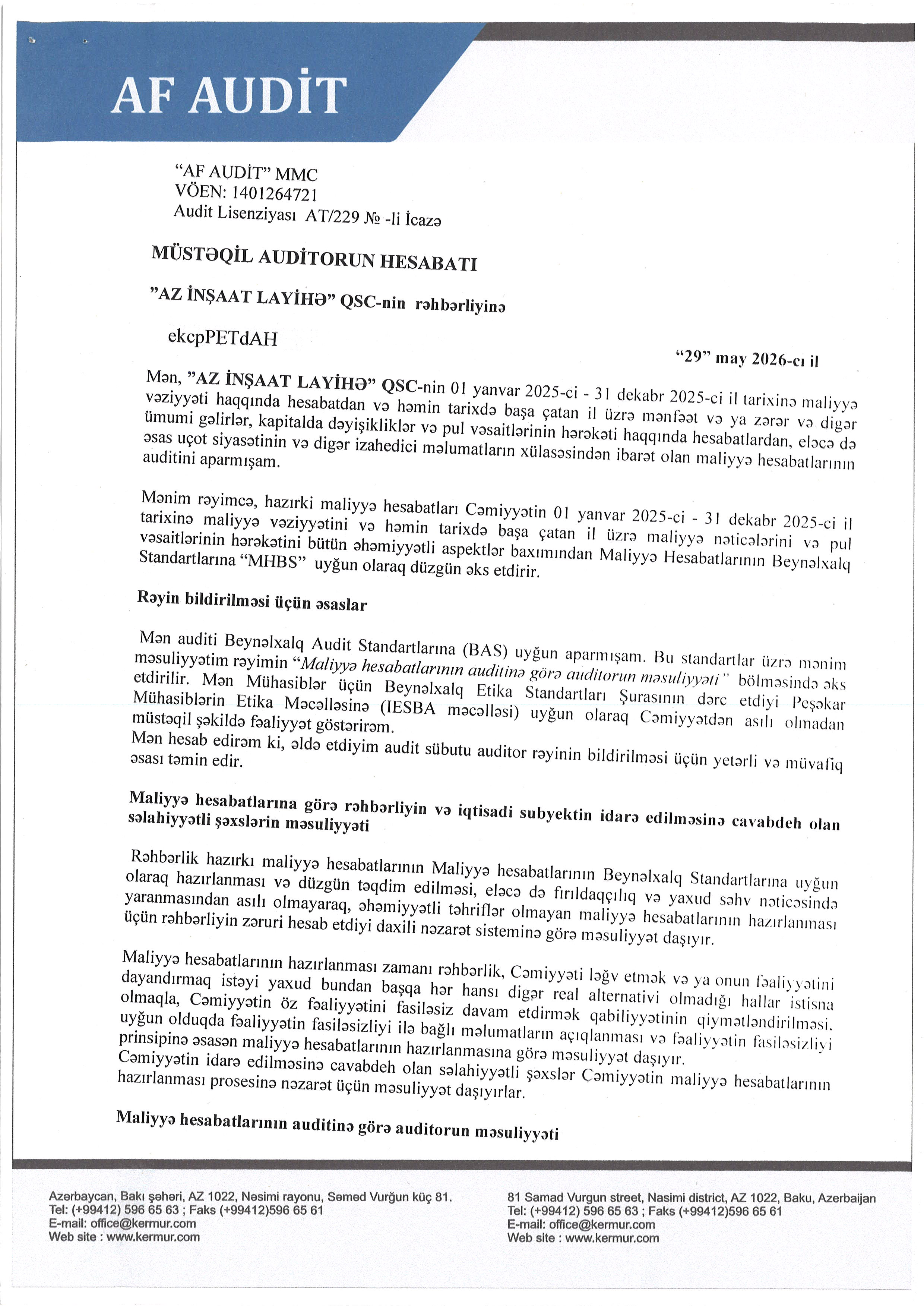 AF AUDİT

"AF AUDİT" MMC
VÖEN: 1401264721
Audit Lisenziyası AT/229 № -li İcazə

MÜSTƏQİL AUDİTORUN HESABATI

"AZ İNŞAAT LAYİHƏ" QSC-nin rəhbərliyinə

ekcpPETdAH

"29" may 2026-cı il

Mən, "AZ İNŞAAT LAYİHƏ" QSC-nin 01 yanvar 2025-ci - 31 dekabr 2025-ci il tarixinə maliyyə vəziyyəti haqqında hesabatdan və həmin tarixdə başa çatan il üzrə mənfəət və ya zərər və digər ümumi gəlirlər, kapitalda dəyişikliklər və pul vəsaitlərinin hərəkəti haqqında hesabatlardan, eləcə də əsas uçot siyasətinin və digər izahedici məlumatların xülasəsindən ibarət olan maliyyə hesabatlarının auditini aparmışam.

Mənim rəyimcə, hazırki maliyyə hesabatları Cəmiyyətin 01 yanvar 2025-ci - 31 dekabr 2025-ci il tarixinə maliyyə vəziyyətini və həmin tarixdə başa çatan il üzrə maliyyə nəticələrini və pul vəsaitlərinin hərəkətini bütün əhəmiyyətli aspektlər baxımından Maliyyə Hesabatlarının Beynəlxalq Standartlarına "MHBS" uyğun olaraq düzgün əks etdirir.

Rəyin bildirilməsi üçün əsaslar

Mən auditi Beynəlxalq Audit Standartlarına (BAS) uyğun aparmışam. Bu standartlar üzrə mənim məsuliyyətim rəyimin "Maliyyə hesabatlarının auditinə görə auditorun məsuliyyəti" bölməsində əks etdirilir. Mən Mühasiblər üçün Beynəlxalq Etika Standartları Şurasının dərc etdiyi Peşəkar Mühasiblərin Etika Məcəlləsinə (IESBA məcəlləsi) uyğun olaraq Cəmiyyətdən asılı olmadan müstəqil şəkildə fəaliyyət göstərirəm.
Mən hesab edirəm ki, əldə etdiyim audit sübutu auditor rəyinin bildirilməsi üçün yetərli və müvafiq əsası təmin edir.

Maliyyə hesabatlarına görə rəhbərliyin və iqtisadi subyektin idarə edilməsinə cavabdeh olan səlahiyyətli şəxslərin məsuliyyəti

Rəhbərlik hazırkı maliyyə hesabatlarının Maliyyə hesabatlarının Beynəlxalq Standartlarına uyğun olaraq hazırlanması və düzgün təqdim edilməsi, eləcə də fırıldaqçılıq və yaxud səhv nəticəsində yaranmasından asılı olmayaraq, əhəmiyyətli təhriflər olmayan maliyyə hesabatlarının hazırlanması üçün rəhbərliyin zəruri hesab etdiyi daxili nəzarət sisteminə görə məsuliyyət daşıyır.

Maliyyə hesabatlarının hazırlanması zamanı rəhbərlik, Cəmiyyəti ləğv etmək və ya onun fəaliyyətini dayandırmaq istəyi yaxud bundan başqa hər hansı digər real alternativi olmadığı hallar istisna olmaqla, Cəmiyyətin öz fəaliyyətini fasiləsiz davam etdirmək qabiliyyətinin qiymətləndirilməsi, uyğun olduqda fəaliyyətin fasiləsizliyi ilə bağlı məlumatların açıqlanması və fəaliyyətin fasiləsizliyi prinsipinə əsasən maliyyə hesabatlarının hazırlanmasına görə məsuliyyət daşıyır.
Cəmiyyətin idarə edilməsinə cavabdeh olan səlahiyyətli şəxslər Cəmiyyətin maliyyə hesabatlarının hazırlanması prosesinə nəzarət üçün məsuliyyət daşıyırlar.

Maliyyə hesabatlarının auditinə görə auditorun məsuliyyəti

Azərbaycan, Bakı şəhəri, AZ 1022, Nəsimi rayonu, Səməd Vurğun küç 81.
Tel: (+99412) 596 65 63 ; Faks (+99412)596 65 61
E-mail: office@kermur.com
Web site : www.kermur.com

81 Samad Vurgun street, Nasimi district, AZ 1022, Baku, Azerbaijan
Tel: (+99412) 596 65 63 ; Faks (+99412)596 65 61
E-mail: office@kermur.com
Web site : www.kermur.com